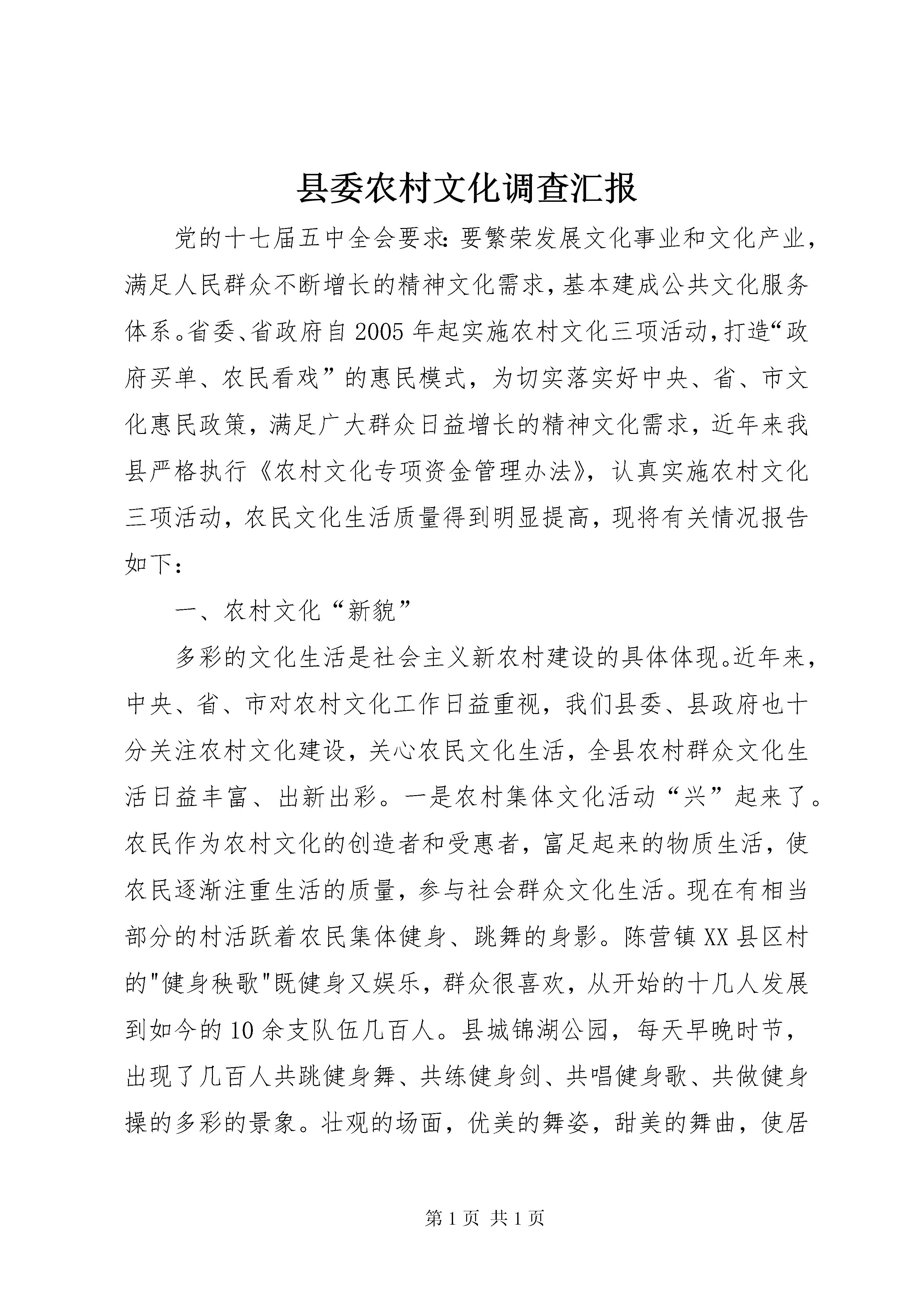 县委农村文化调查汇报

党的十七届五中全会要求：要繁荣发展文化事业和文化产业，满足人民群众不断增长的精神文化需求，基本建成公共文化服务体系。省委、省政府自2005年起实施农村文化三项活动，打造“政府买单、农民看戏”的惠民模式，为切实落实好中央、省、市文化惠民政策，满足广大群众日益增长的精神文化需求，近年来我县严格执行《农村文化专项资金管理办法》，认真实施农村文化三项活动，农民文化生活质量得到明显提高，现将有关情况报告如下：

一、农村文化“新貌”

多彩的文化生活是社会主义新农村建设的具体体现。近年来，中央、省、市对农村文化工作日益重视，我们县委、县政府也十分关注农村文化建设，关心农民文化生活，全县农村群众文化生活日益丰富、出新出彩。一是农村集体文化活动“兴”起来了。农民作为农村文化的创造者和受惠者，富足起来的物质生活，使农民逐渐注重生活的质量，参与社会群众文化生活。现在有相当部分的村活跃着农民集体健身、跳舞的身影。陈营镇XX县区村的"健身秧歌"既健身又娱乐，群众很喜欢，从开始的十几人发展到如今的10余支队伍几百人。县城锦湖公园，每天早晚时节，出现了几百人共跳健身舞、共练健身剑、共唱健身歌、共做健身操的多彩的景象。壮观的场面，优美的舞姿，甜美的舞曲，使居

第1页 共1页